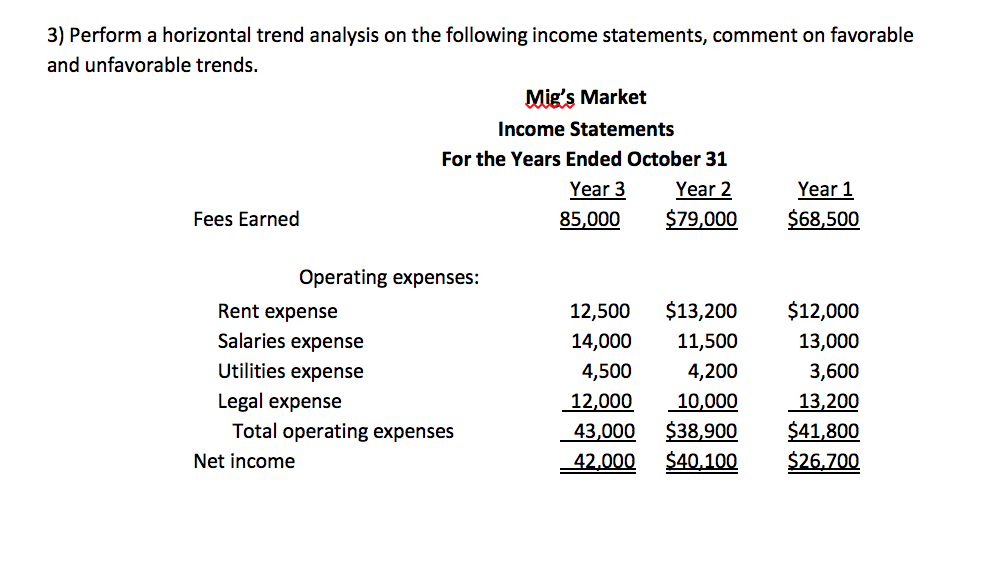 3) Perform a horizontal trend analysis on the following income statements, comment on favorable and unfavorable trends.

Mig's Market
Income Statements
For the Years Ended October 31

| | Year 3 | Year 2 | Year 1 |
|---|---|---|---|
| Fees Earned | 85,000 | $79,000 | $68,500 |
| Operating expenses: | | | |
| Rent expense | 12,500 | $13,200 | $12,000 |
| Salaries expense | 14,000 | 11,500 | 13,000 |
| Utilities expense | 4,500 | 4,200 | 3,600 |
| Legal expense | 12,000 | 10,000 | 13,200 |
| Total operating expenses | 43,000 | $38,900 | $41,800 |
| Net income | 42,000 | $40,100 | $26,700 |